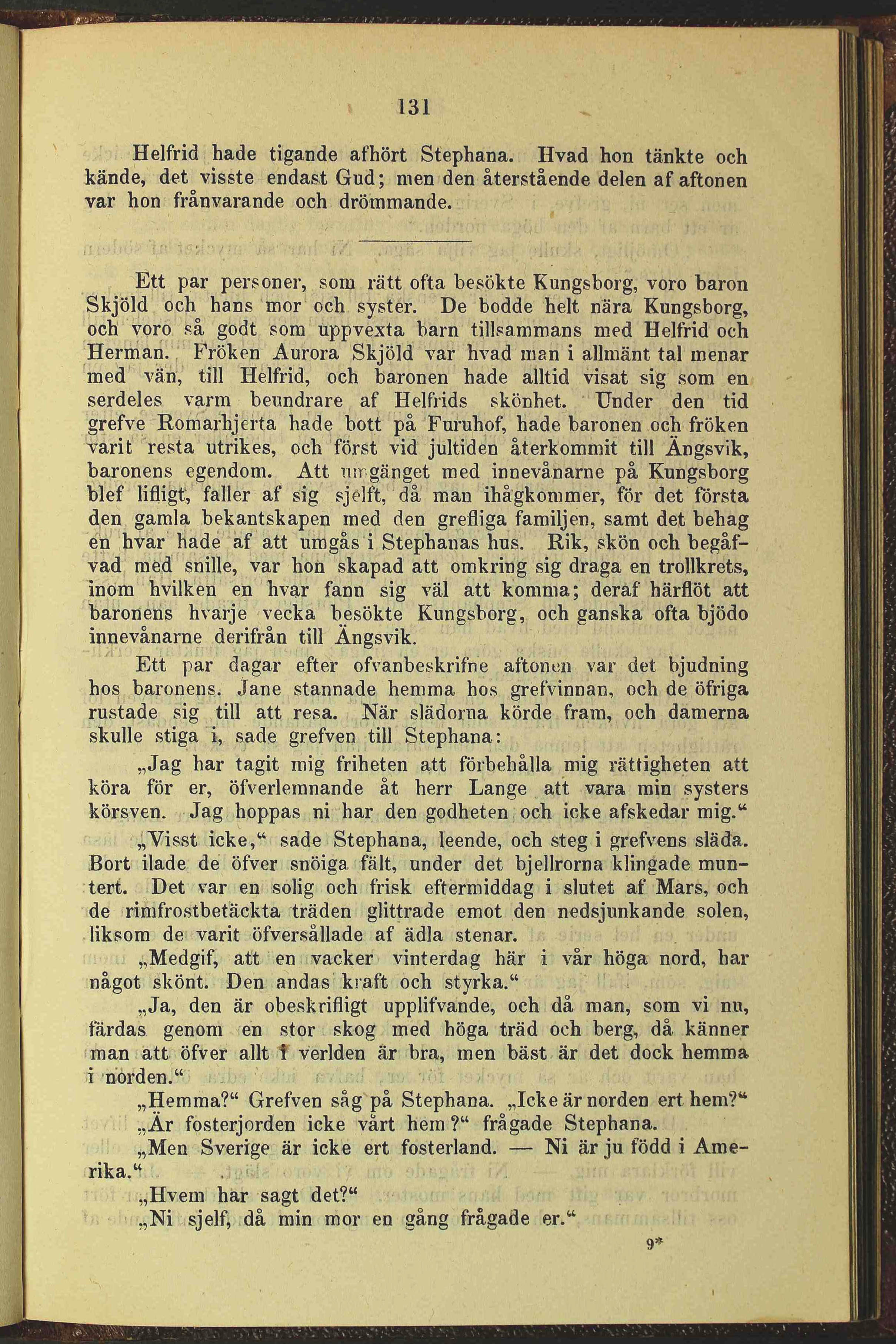 131

Helfrid hade tigande afhört Stephana. Hvad hon tänkte och kände, det visste endast Gud; men den återstående delen af aftonen var hon frånvarande och drömmande.

Ett par personer, som rätt ofta besökte Kungsborg, voro baron Skjöld och hans mor och syster. De bodde helt nära Kungsborg, och voro så godt som uppvexta barn tillsammans med Helfrid och Herman. Fröken Aurora Skjöld var hvad man i allmänt tal menar med vän, till Helfrid, och baronen hade alltid visat sig som en serdeles varm beundrare af Helfrids skönhet. Under den tid grefve Romarhjerta hade bott på Furuhof, hade baronen och fröken varit resta utrikes, och först vid jultiden återkommit till Ängsvik, baronens egendom. Att umgänget med innevånarne på Kungsborg blef lifligt, faller af sig sjelft, då man ihågkommer, för det första den gamla bekantskapen med den grefliga familjen, samt det behag en hvar hade af att umgås i Stephanas hus. Rik, skön och begåfvad med snille, var hon skapad att omkring sig draga en trollkrets, inom hvilken en hvar fann sig väl att komma; deraf härflöt att baronens hvarje vecka besökte Kungsborg, och ganska ofta bjödo innevånarne derifrån till Ängsvik.

Ett par dagar efter ofvanbeskrifne aftonen var det bjudning hos baronens. Jane stannade hemma hos grefvinnan, och de öfriga rustade sig till att resa. När slädorna körde fram, och damerna skulle stiga i, sade grefven till Stephana:

„Jag har tagit mig friheten att förbehålla mig rättigheten att köra för er, öfverlemnande åt herr Lange att vara min systers körsven. Jag hoppas ni har den godheten och icke afskedar mig.“

„Visst icke,“ sade Stephana, leende, och steg i grefvens släda. Bort ilade de öfver snöiga fält, under det bjellrorna klingade muntert. Det var en solig och frisk eftermiddag i slutet af Mars, och de rimfrostbetäckta träden glittrade emot den nedsjunkande solen, liksom de varit öfversållade af ädla stenar.

„Medgif, att en vacker vinterdag här i vår höga nord, har något skönt. Den andas kraft och styrka.“

„Ja, den är obeskrifligt upplifvande, och då man, som vi nu, färdas genom en stor skog med höga träd och berg, då känner man att öfver allt i verlden är bra, men bäst är det dock hemma i norden.“

„Hemma?“ Grefven såg på Stephana. „Icke är norden ert hem?“

„Är fosterjorden icke vårt hem?“ frågade Stephana.

„Men Sverige är icke ert fosterland. — Ni är ju född i Amerika.“

„Hvem har sagt det?“

„Ni sjelf, då min mor en gång frågade er.“

9*